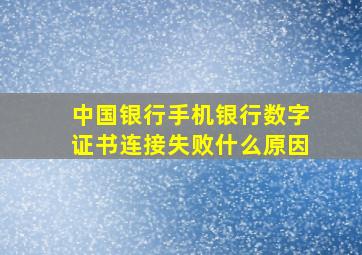 中国银行手机银行数字证书连接失败什么原因